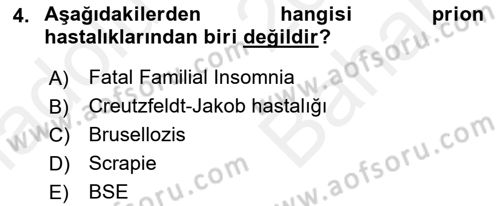 4. Aşağıdakilerden hangisi prion hastalıklarından biri değildir?

A) Fatal Familial Insomnia
B) Creutzfeldt-Jakob hastalığı
C) Brusellozis
D) Scrapie
E) BSE

www.aofsoru.com
www.aofsoru.com
www.aofsoru.com
www.aofsoru.com